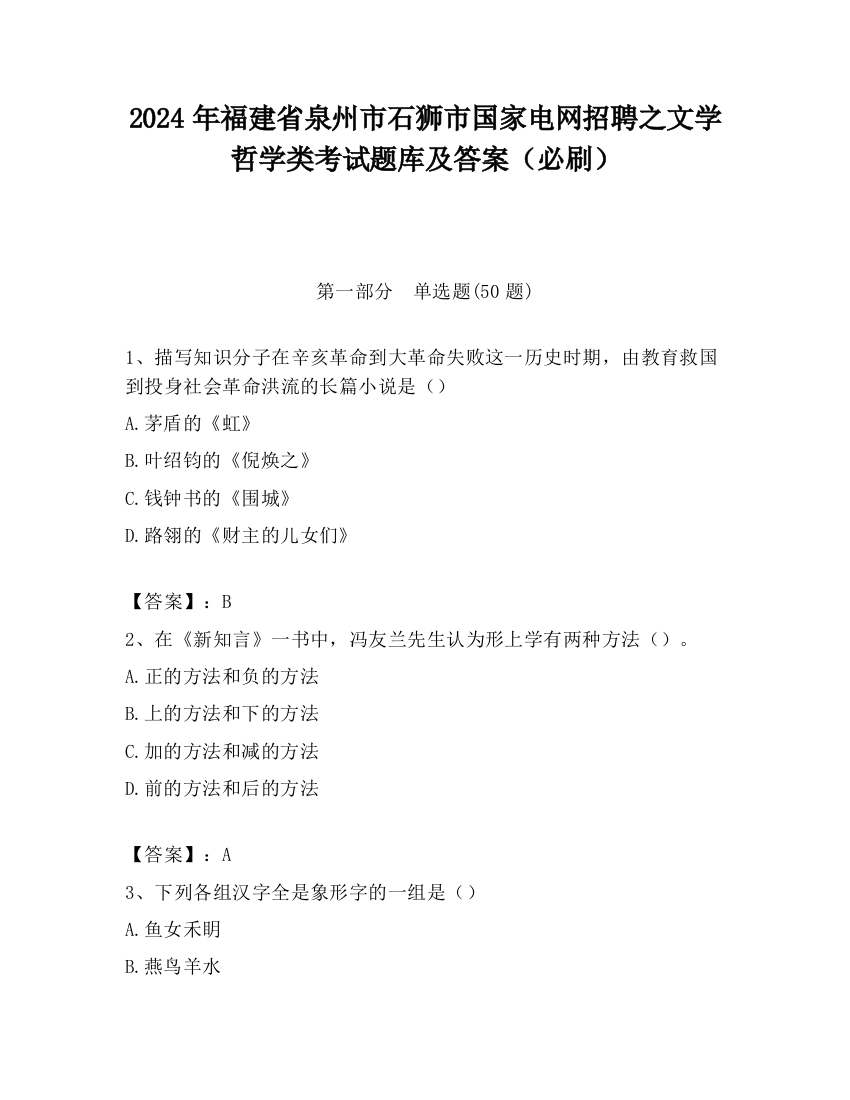 2024 年福建省泉州市石狮市国家电网招聘之文学哲学类考试题库及答案（必刷）

第一部分　单选题(50 题)

1、描写知识分子在辛亥革命到大革命失败这一历史时期，由教育救国到投身社会革命洪流的长篇小说是（）

A.茅盾的《虹》

B.叶绍钧的《倪焕之》

C.钱钟书的《围城》

D.路翎的《财主的儿女们》

【答案】：B

2、在《新知言》一书中，冯友兰先生认为形上学有两种方法（）。

A.正的方法和负的方法

B.上的方法和下的方法

C.加的方法和减的方法

D.前的方法和后的方法

【答案】：A

3、下列各组汉字全是象形字的一组是（）

A.鱼女禾明

B.燕鸟羊水